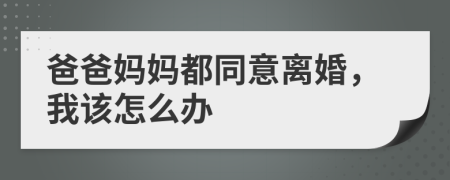 爸爸妈妈都同意离婚，我该怎么办